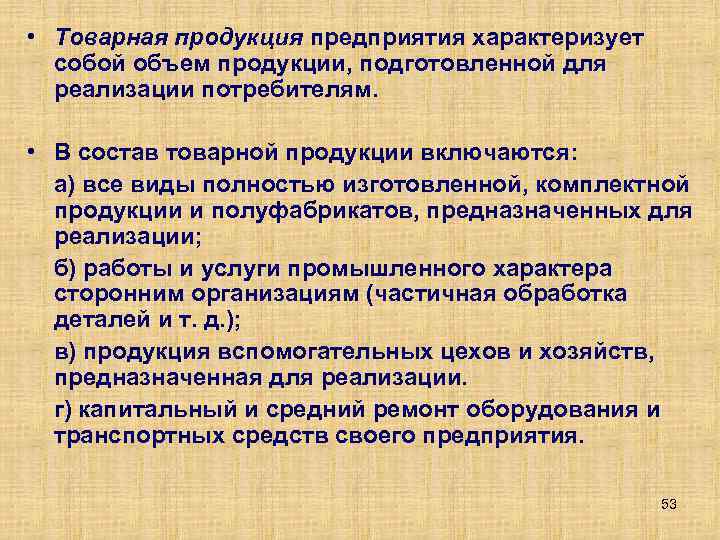 • Товарная продукция предприятия характеризует собой объем продукции, подготовленной для реализации потребителям.

• В состав товарной продукции включаются:

а) все виды полностью изготовленной, комплектной продукции и полуфабрикатов, предназначенных для реализации;

б) работы и услуги промышленного характера сторонним организациям (частичная обработка деталей и т. д.);

в) продукция вспомогательных цехов и хозяйств, предназначенная для реализации.

г) капитальный и средний ремонт оборудования и транспортных средств своего предприятия.

53